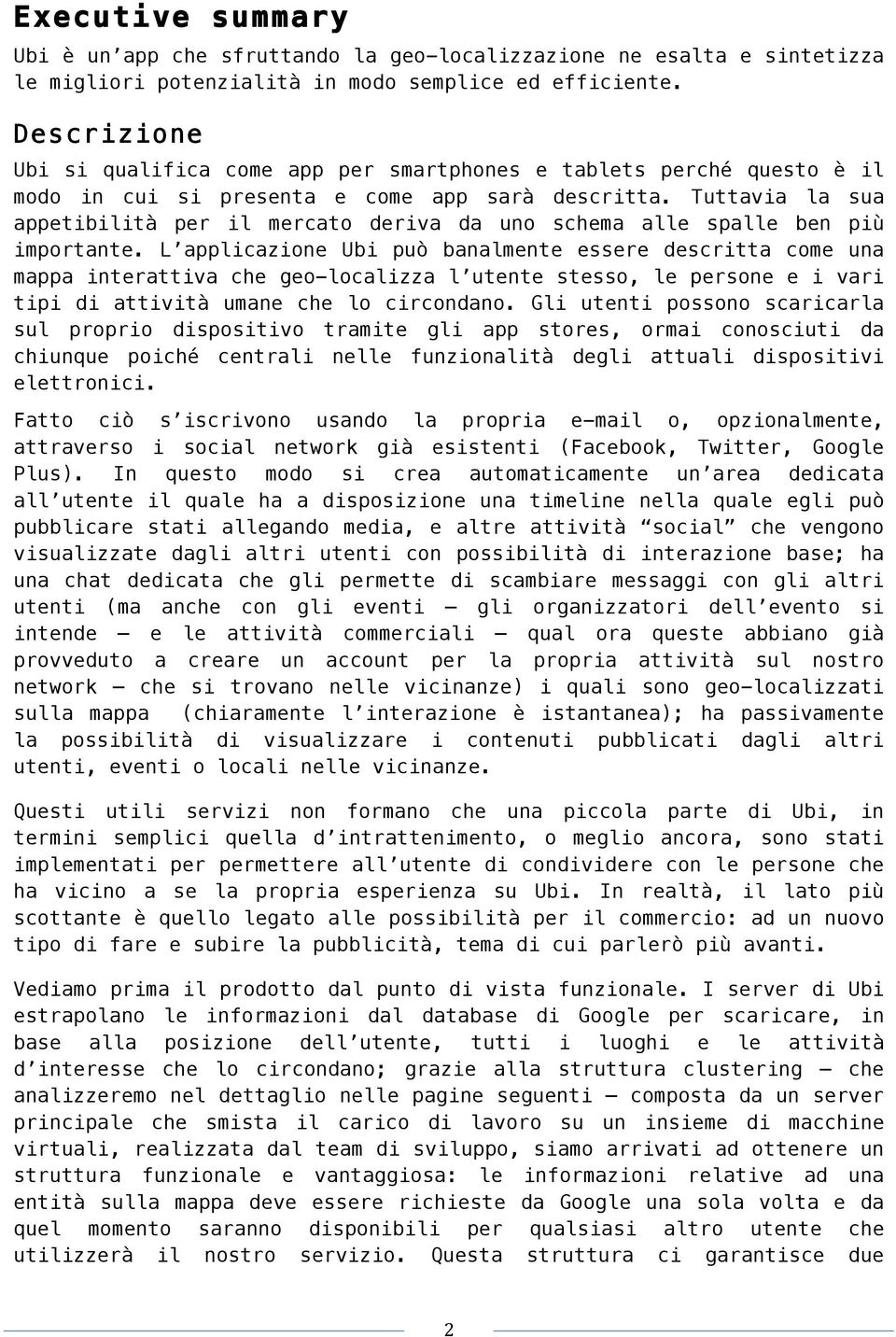 Executive summary

Ubi è un'app che sfruttando la geo-localizzazione ne esalta e sintetizza le migliori potenzialità in modo semplice ed efficiente.

Descrizione

Ubi si qualifica come app per smartphones e tablets perché questo è il modo in cui si presenta e come app sarà descritta. Tuttavia la sua appetibilità per il mercato deriva da uno schema alle spalle ben più importante. L'applicazione Ubi può banalmente essere descritta come una mappa interattiva che geo-localizza l'utente stesso, le persone e i vari tipi di attività umane che lo circondano. Gli utenti possono scaricarla sul proprio dispositivo tramite gli app stores, ormai conosciuti da chiunque poiché centrali nelle funzionalità degli attuali dispositivi elettronici.

Fatto ciò s'iscrivono usando la propria e-mail o, opzionalmente, attraverso i social network già esistenti (Facebook, Twitter, Google Plus). In questo modo si crea automaticamente un'area dedicata all'utente il quale ha a disposizione una timeline nella quale egli può pubblicare stati allegando media, e altre attività "social" che vengono visualizzate dagli altri utenti con possibilità di interazione base; ha una chat dedicata che gli permette di scambiare messaggi con gli altri utenti (ma anche con gli eventi – gli organizzatori dell'evento si intende – e le attività commerciali – qual ora queste abbiano già provveduto a creare un account per la propria attività sul nostro network – che si trovano nelle vicinanze) i quali sono geo-localizzati sulla mappa (chiaramente l'interazione è istantanea); ha passivamente la possibilità di visualizzare i contenuti pubblicati dagli altri utenti, eventi o locali nelle vicinanze.

Questi utili servizi non formano che una piccola parte di Ubi, in termini semplici quella d'intrattenimento, o meglio ancora, sono stati implementati per permettere all'utente di condividere con le persone che ha vicino a se la propria esperienza su Ubi. In realtà, il lato più scottante è quello legato alle possibilità per il commercio: ad un nuovo tipo di fare e subire la pubblicità, tema di cui parlerò più avanti.

Vediamo prima il prodotto dal punto di vista funzionale. I server di Ubi estrapolano le informazioni dal database di Google per scaricare, in base alla posizione dell'utente, tutti i luoghi e le attività d'interesse che lo circondano; grazie alla struttura clustering – che analizzeremo nel dettaglio nelle pagine seguenti – composta da un server principale che smista il carico di lavoro su un insieme di macchine virtuali, realizzata dal team di sviluppo, siamo arrivati ad ottenere un struttura funzionale e vantaggiosa: le informazioni relative ad una entità sulla mappa deve essere richieste da Google una sola volta e da quel momento saranno disponibili per qualsiasi altro utente che utilizzerà il nostro servizio. Questa struttura ci garantisce due

2